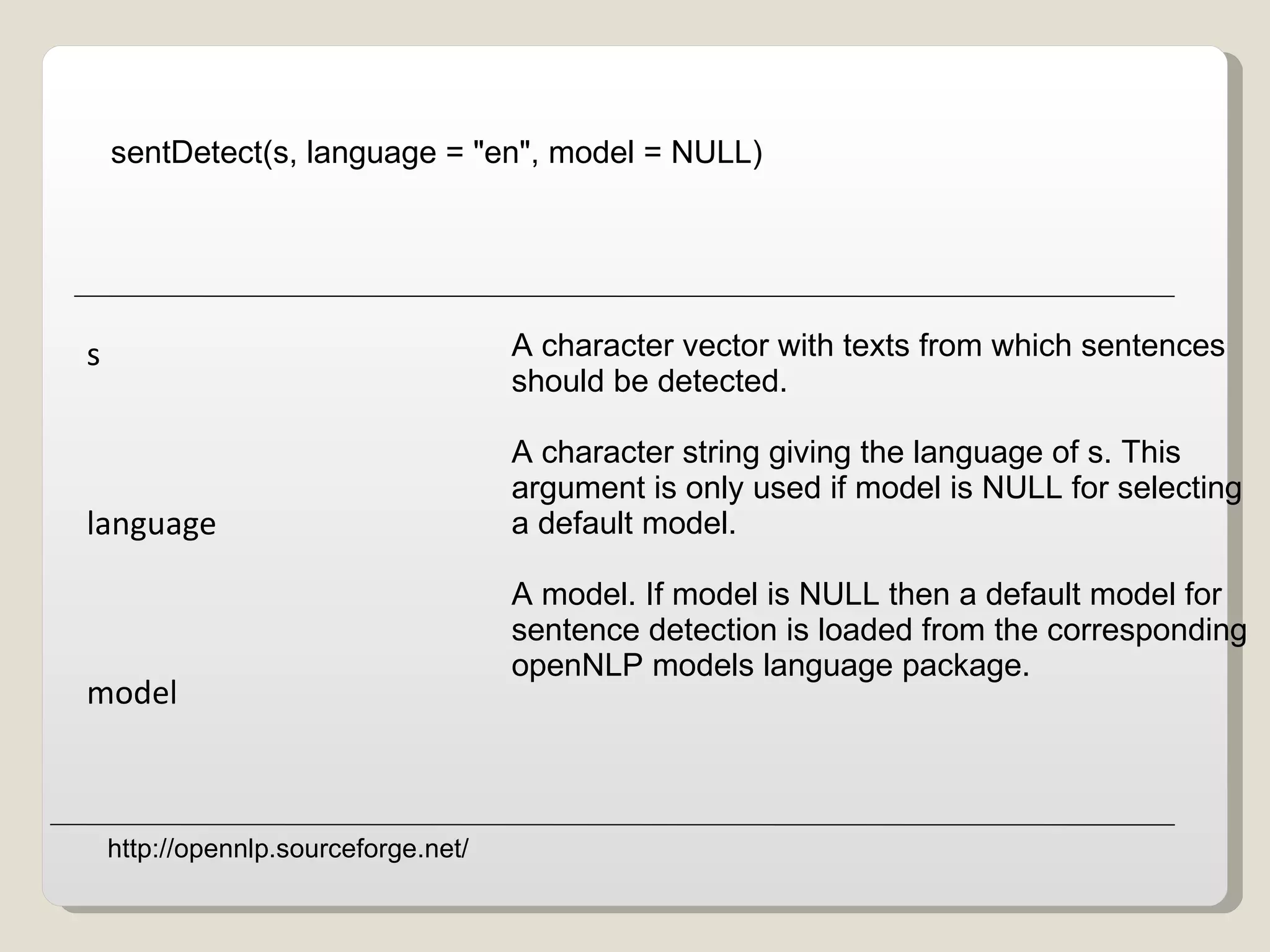 sentDetect(s, language = "en", model = NULL)

| | |
|---|---|
| s | A character vector with texts from which sentences should be detected. |
| language | A character string giving the language of s. This argument is only used if model is NULL for selecting a default model. |
| model | A model. If model is NULL then a default model for sentence detection is loaded from the corresponding openNLP models language package. |

http://opennlp.sourceforge.net/